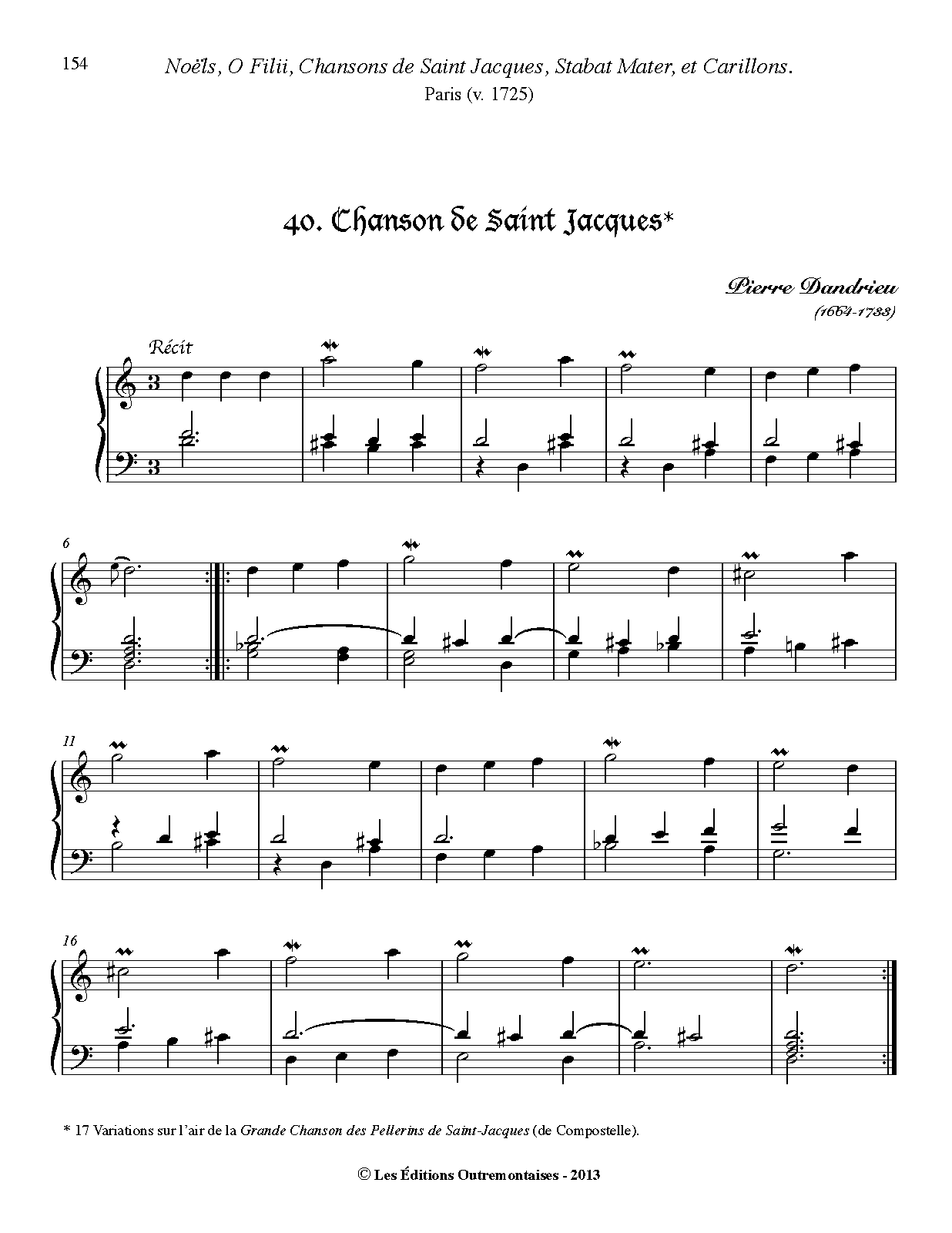 154

Noëls, O Filii, Chansons de Saint Jacques, Stabat Mater, et Carillons.
Paris (v. 1725)

40. Chanson de Saint Jacques*

Pierre Dandrieu
(1664-1733)

Récit

6

11

16

* 17 Variations sur l'air de la Grande Chanson des Pellerins de Saint-Jacques (de Compostelle).

© Les Éditions Outremontaises - 2013